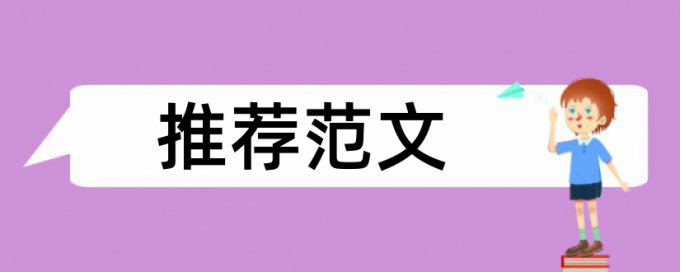 推荐范文